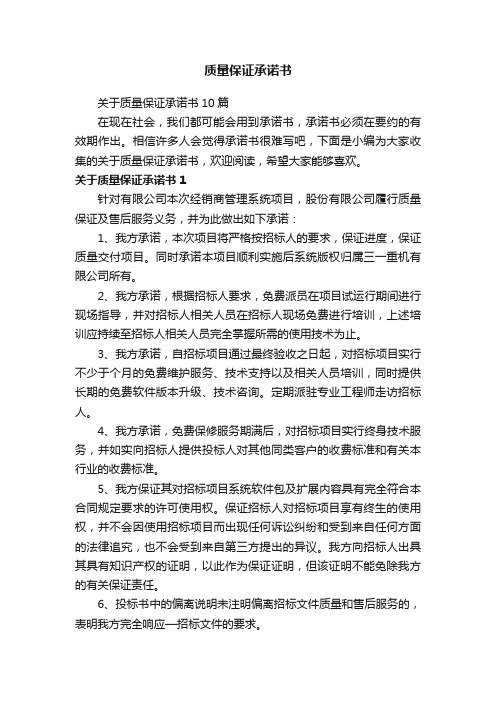 质量保证承诺书

关于质量保证承诺书 10 篇

在现在社会，我们都可能会用到承诺书，承诺书必须在要约的有效期作出。相信许多人会觉得承诺书很难写吧，下面是小编为大家收集的关于质量保证承诺书，欢迎阅读，希望大家能够喜欢。

关于质量保证承诺书 1

针对有限公司本次经销商管理系统项目，股份有限公司履行质量保证及售后服务义务，并为此做出如下承诺：

1、我方承诺，本次项目将严格按招标人的要求，保证进度，保证质量交付项目。同时承诺本项目顺利实施后系统版权归属三一重机有限公司所有。

2、我方承诺，根据招标人要求，免费派员在项目试运行期间进行现场指导，并对招标人相关人员在招标人现场免费进行培训，上述培训应持续至招标人相关人员完全掌握所需的使用技术为止。

3、我方承诺，自招标项目通过最终验收之日起，对招标项目实行不少于个月的免费维护服务、技术支持以及相关人员培训，同时提供长期的免费软件版本升级、技术咨询。定期派驻专业工程师走访招标人。

4、我方承诺，免费保修服务期满后，对招标项目实行终身技术服务，并如实向招标人提供投标人对其他同类客户的收费标准和有关本行业的收费标准。

5、我方保证其对招标项目系统软件包及扩展内容具有完全符合本合同规定要求的许可使用权。保证招标人对招标项目享有终生的使用权，并不会因使用招标项目而出现任何诉讼纠纷和受到来自任何方面的法律追究，也不会受到来自第三方提出的异议。我方向招标人出具其具有知识产权的证明，以此作为保证证明，但该证明不能免除我方的有关保证责任。

6、投标书中的偏离说明未注明偏离招标文件质量和售后服务的，表明我方完全响应一招标文件的要求。